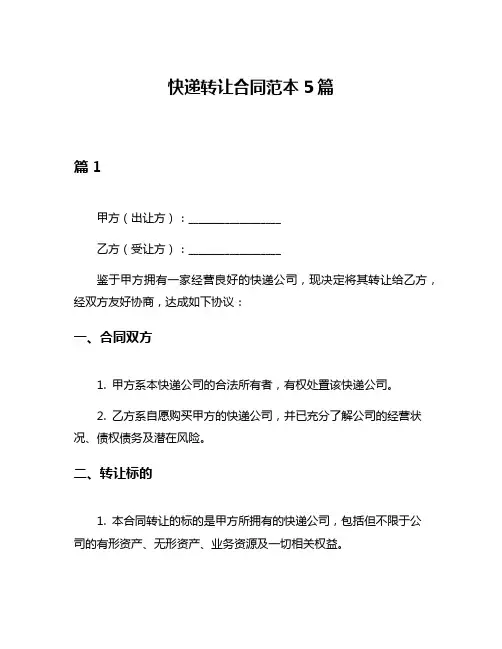 快递转让合同范本 5 篇

篇 1

甲方（出让方）：________________

乙方（受让方）：________________

鉴于甲方拥有一家经营良好的快递公司，现决定将其转让给乙方，经双方友好协商，达成如下协议：

一、合同双方

1. 甲方系本快递公司的合法所有者，有权处置该快递公司。

2. 乙方系自愿购买甲方的快递公司，并已充分了解公司的经营状况、债权债务及潜在风险。

二、转让标的

1. 本合同转让的标的是甲方所拥有的快递公司，包括但不限于公司的有形资产、无形资产、业务资源及一切相关权益。